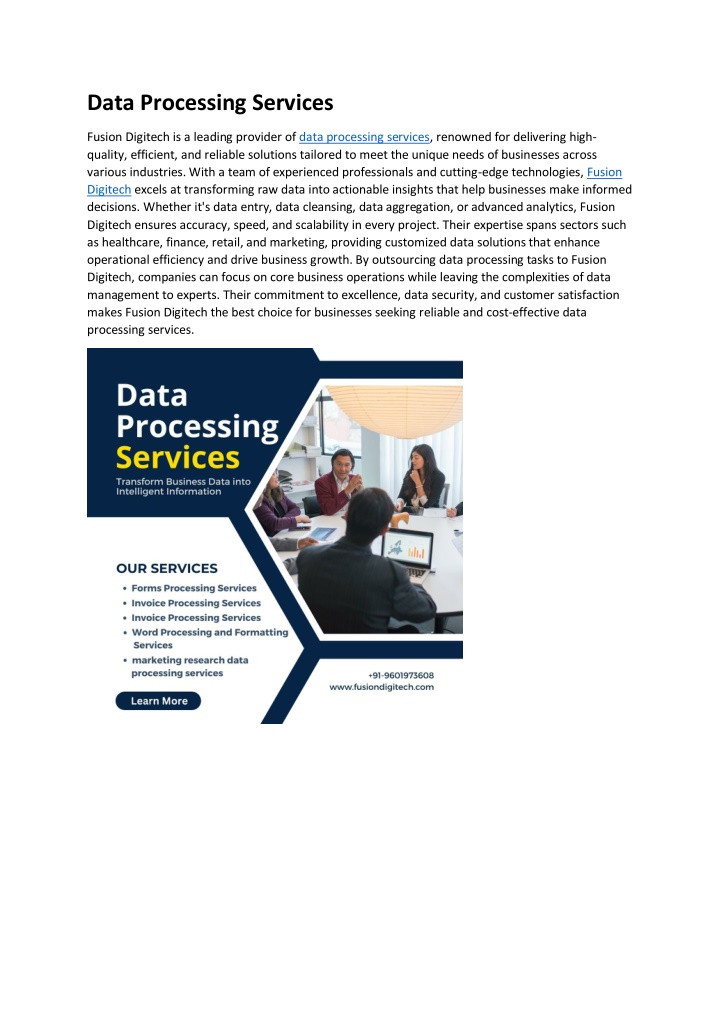 Data Processing Services

Fusion Digitech is a leading provider of data processing services, renowned for delivering high-quality, efficient, and reliable solutions tailored to meet the unique needs of businesses across various industries. With a team of experienced professionals and cutting-edge technologies, Fusion Digitech excels at transforming raw data into actionable insights that help businesses make informed decisions. Whether it's data entry, data cleansing, data aggregation, or advanced analytics, Fusion Digitech ensures accuracy, speed, and scalability in every project. Their expertise spans sectors such as healthcare, finance, retail, and marketing, providing customized data solutions that enhance operational efficiency and drive business growth. By outsourcing data processing tasks to Fusion Digitech, companies can focus on core business operations while leaving the complexities of data management to experts. Their commitment to excellence, data security, and customer satisfaction makes Fusion Digitech the best choice for businesses seeking reliable and cost-effective data processing services.

Data Processing Services

Transform Business Data into Intelligent Information

OUR SERVICES

• Forms Processing Services
• Invoice Processing Services
• Invoice Processing Services
• Word Processing and Formatting Services
• marketing research data processing services

Learn More

+91-9601973608
www.fusiondigitech.com